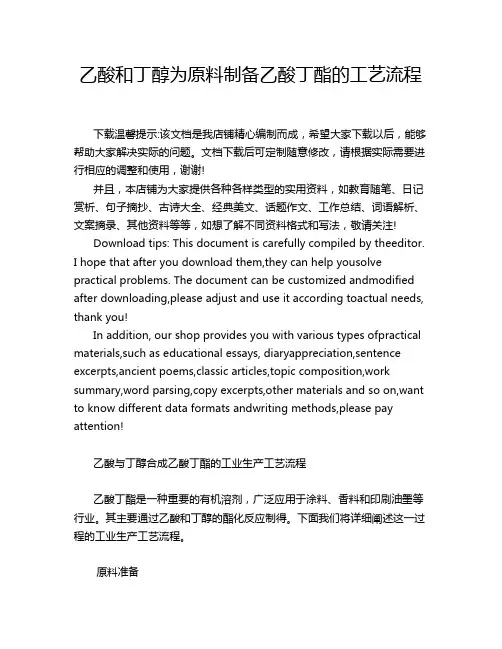 乙酸和丁醇为原料制备乙酸丁酯的工艺流程

下载温馨提示:该文档是我店铺精心编制而成，希望大家下载以后，能够帮助大家解决实际的问题。文档下载后可定制随意修改，请根据实际需要进行相应的调整和使用，谢谢!

并且，本店铺为大家提供各种各样类型的实用资料，如教育随笔、日记赏析、句子摘抄、古诗大全、经典美文、话题作文、工作总结、词语解析、文案摘录、其他资料等等，如想了解不同资料格式和写法，敬请关注!

Download tips: This document is carefully compiled by theeditor. I hope that after you download them,they can help yousolve practical problems. The document can be customized andmodified after downloading,please adjust and use it according toactual needs, thank you!

In addition, our shop provides you with various types ofpractical materials,such as educational essays, diaryappreciation,sentence excerpts,ancient poems,classic articles,topic composition,work summary,word parsing,copy excerpts,other materials and so on,want to know different data formats andwriting methods,please pay attention!

乙酸与丁醇合成乙酸丁酯的工业生产工艺流程

乙酸丁酯是一种重要的有机溶剂，广泛应用于涂料、香料和印刷油墨等行业。其主要通过乙酸和丁醇的酯化反应制得。下面我们将详细阐述这一过程的工业生产工艺流程。

原料准备